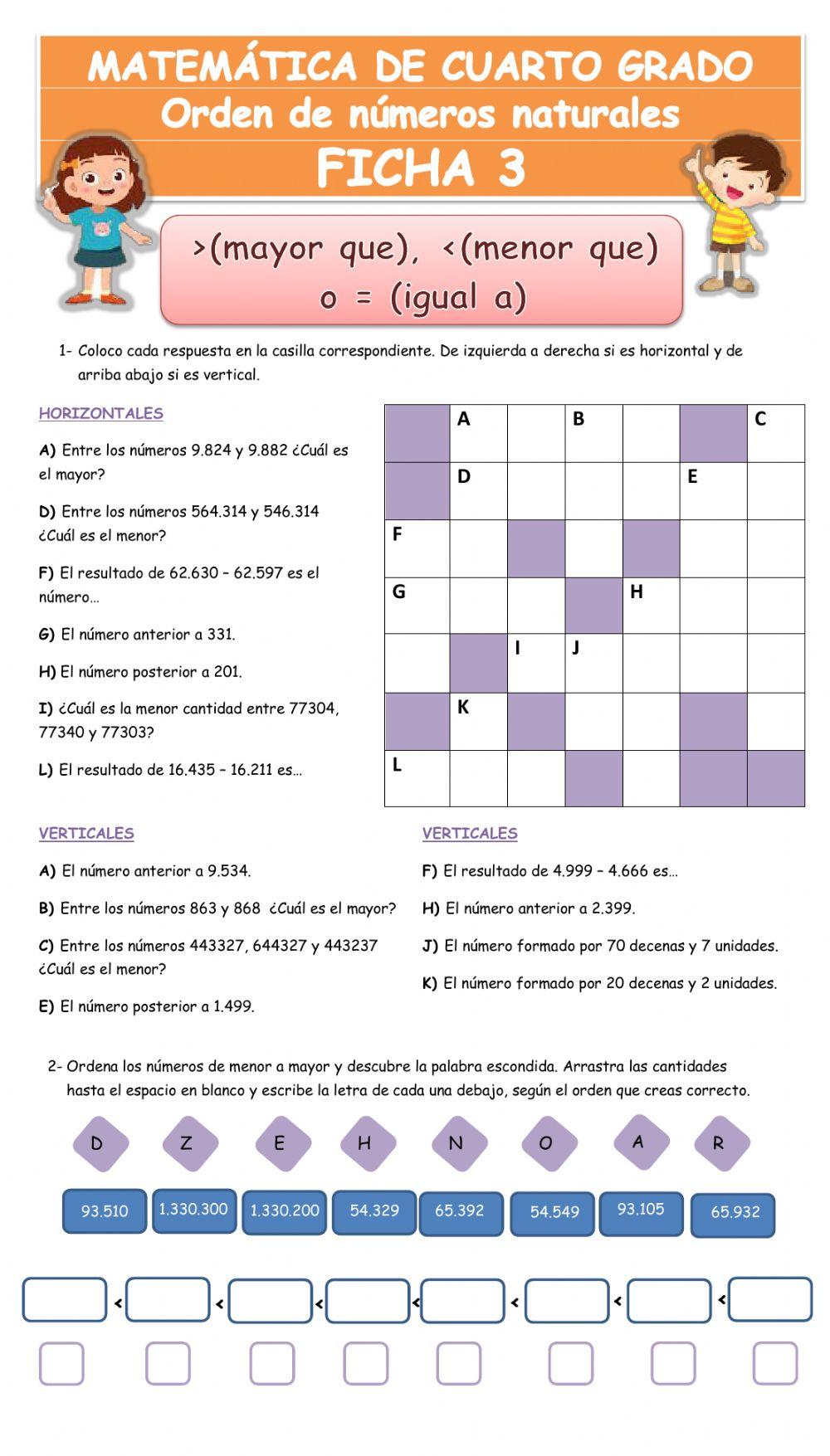 MATEMÁTICA DE CUARTO GRADO
Orden de números naturales
FICHA 3

>(mayor que), <(menor que) o = (igual a)

1- Coloco cada respuesta en la casilla correspondiente. De izquierda a derecha si es horizontal y de arriba abajo si es vertical.

HORIZONTALES

A) Entre los números 9.824 y 9.882 ¿Cuál es el mayor?

D) Entre los números 564.314 y 546.314 ¿Cuál es el menor?

F) El resultado de 62.630 – 62.597 es el número…

G) El número anterior a 331.

H) El número posterior a 201.

I) ¿Cuál es la menor cantidad entre 77304, 77340 y 77303?

L) El resultado de 16.435 – 16.211 es…

| | A | | B | | | C |
|---|---|---|---|---|---|---|
| | D | | | | E | |
| F | | | | | | |
| G | | | | H | | |
| | | I | J | | | |
| | K | | | | | |
| L | | | | | | |

VERTICALES

A) El número anterior a 9.534.

B) Entre los números 863 y 868 ¿Cuál es el mayor?

C) Entre los números 443327, 644327 y 443237 ¿Cuál es el menor?

E) El número posterior a 1.499.

VERTICALES

F) El resultado de 4.999 – 4.666 es…

H) El número anterior a 2.399.

J) El número formado por 70 decenas y 7 unidades.

K) El número formado por 20 decenas y 2 unidades.

2- Ordena los números de menor a mayor y descubre la palabra escondida. Arrastra las cantidades hasta el espacio en blanco y escribe la letra de cada una debajo, según el orden que creas correcto.

D Z E H N O A R

93.510 1.330.300 1.330.200 54.329 65.392 54.549 93.105 65.932

< < < < < < <